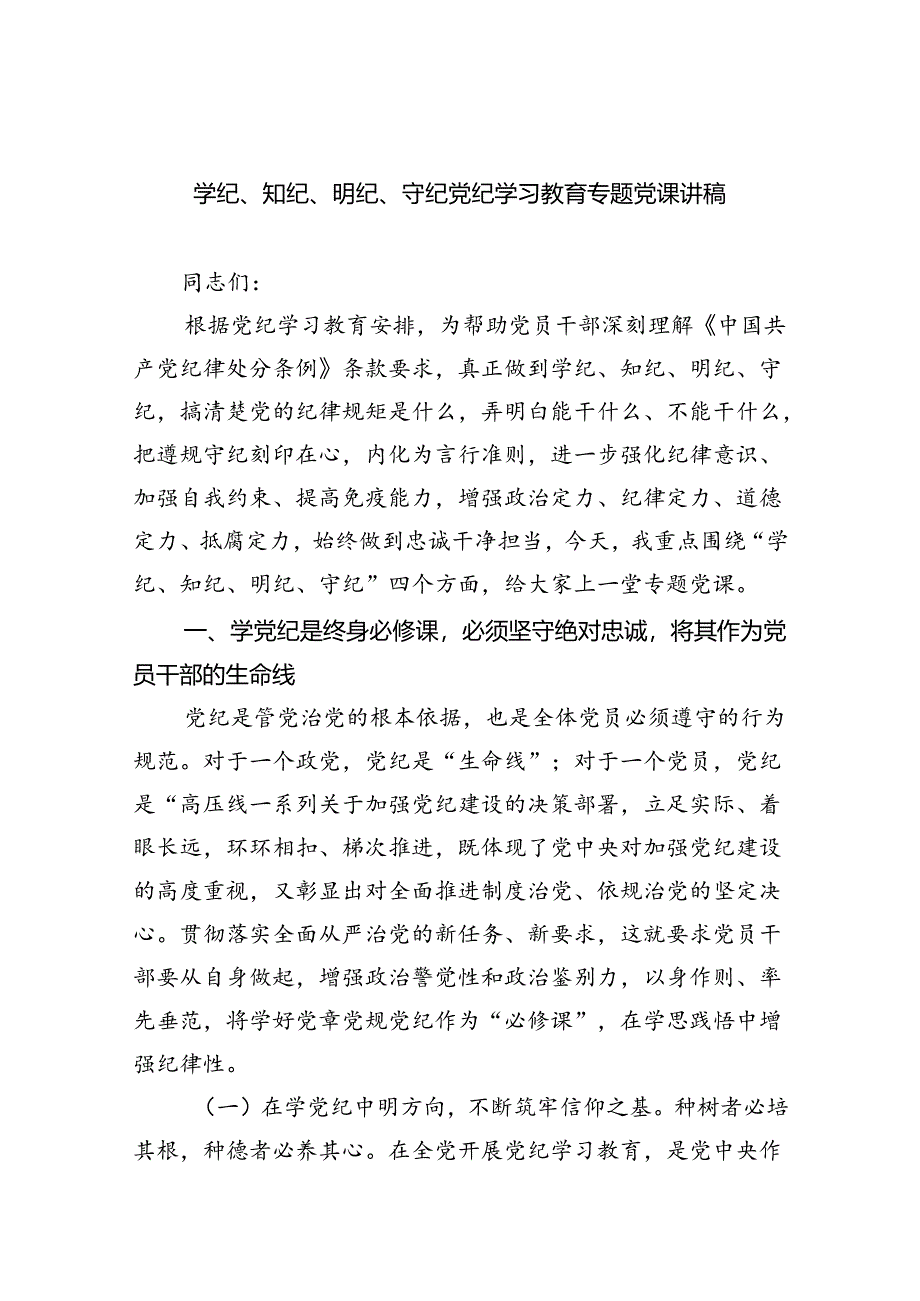 学纪、知纪、明纪、守纪党纪学习教育专题党课讲稿

同志们：

根据党纪学习教育安排，为帮助党员干部深刻理解《中国共产党纪律处分条例》条款要求，真正做到学纪、知纪、明纪、守纪，搞清楚党的纪律规矩是什么，弄明白能干什么、不能干什么，把遵规守纪刻印在心，内化为言行准则，进一步强化纪律意识、加强自我约束、提高免疫能力，增强政治定力、纪律定力、道德定力、抵腐定力，始终做到忠诚干净担当，今天，我重点围绕“学纪、知纪、明纪、守纪”四个方面，给大家上一堂专题党课。

一、学党纪是终身必修课，必须坚守绝对忠诚，将其作为党员干部的生命线

党纪是管党治党的根本依据，也是全体党员必须遵守的行为规范。对于一个政党，党纪是“生命线”；对于一个党员，党纪是“高压线一系列关于加强党纪建设的决策部署，立足实际、着眼长远，环环相扣、梯次推进，既体现了党中央对加强党纪建设的高度重视，又彰显出对全面推进制度治党、依规治党的坚定决心。贯彻落实全面从严治党的新任务、新要求，这就要求党员干部要从自身做起，增强政治警觉性和政治鉴别力，以身作则、率先垂范，将学好党章党规党纪作为“必修课”，在学思践悟中增强纪律性。

（一）在学党纪中明方向，不断筑牢信仰之基。种树者必培其根，种德者必养其心。在全党开展党纪学习教育，是党中央作